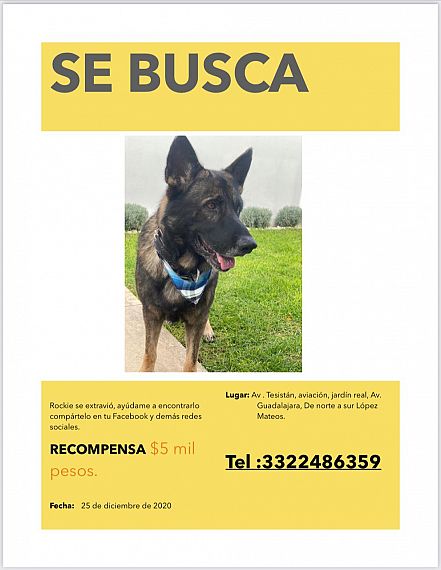 SE BUSCA

Rockie se extravió, ayúdame a encontrarlo compártelo en tu Facebook y demás redes sociales.

RECOMPENSA $5 mil pesos.

Fecha: 25 de diciembre de 2020

Lugar: Av . Tesistán, aviación, jardín real, Av. Guadalajara, De norte a sur López Mateos.

Tel :3322486359